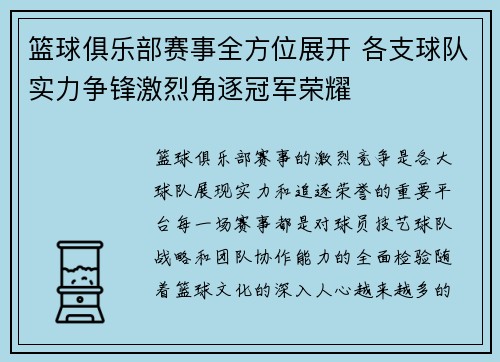 篮球俱乐部赛事全方位展开 各支球队实力争锋激烈角逐冠军荣耀

篮球俱乐部赛事的激烈竞争是各大球队展现实力和追逐荣誉的重要平台每一场赛事都是对球员技艺球队战略和团队协作能力的全面检验随着篮球文化的深入人心越来越多的